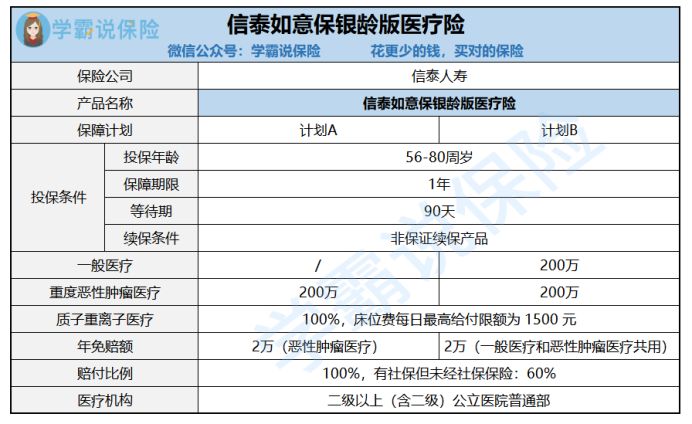 学霸说保险

信泰如意保银龄版医疗险

微信公众号：学霸说保险　　花更少的钱，买对的保险

| 保险公司 | | 信泰人寿 | |
|---|---|---|---|
| 产品名称 | | 信泰如意保银龄版医疗险 | |
| 保障计划 | | 计划A | 计划B |
| 投保条件 | 投保年龄 | 56-80周岁 | |
| | 保障期限 | 1年 | |
| | 等待期 | 90天 | |
| | 续保条件 | 非保证续保产品 | |
| 一般医疗 | | / | 200万 |
| 重度恶性肿瘤医疗 | | 200万 | 200万 |
| 质子重离子医疗 | | 100%，床位费每日最高给付限额为 1500 元 | |
| 年免赔额 | | 2万（恶性肿瘤医疗） | 2万（一般医疗和恶性肿瘤医疗共用） |
| 赔付比例 | | 100%，有社保但未经社保保险：60% | |
| 医疗机构 | | 二级以上（含二级）公立医院普通部 | |

学霸说保险